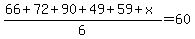 $\frac{66+72+90+49+59+x}{6}=60$